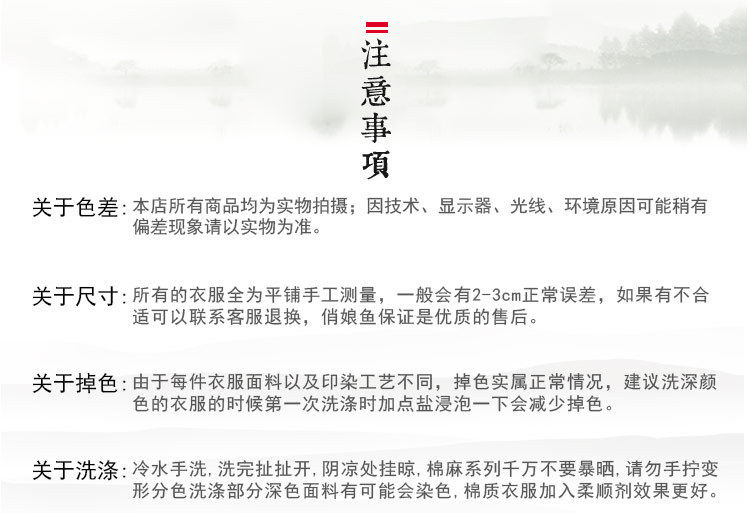 注意事項

关于色差:本店所有商品均为实物拍摄;因技术、显示器、光线、环境原因可能稍有偏差现象请以实物为准。

关于尺寸:所有的衣服全为平铺手工测量，一般会有2-3cm正常误差，如果有不合适可以联系客服退换，俏娘鱼保证是优质的售后。

关于掉色:由于每件衣服面料以及印染工艺不同，掉色实属正常情况，建议洗深颜色的衣服的时候第一次洗涤时加点盐浸泡一下会减少掉色。

关于洗涤:冷水手洗,洗完扯扯开,阴凉处挂晾,棉麻系列千万不要暴晒,请勿手拧变形分色洗涤部分深色面料有可能会染色,棉质衣服加入柔顺剂效果更好。